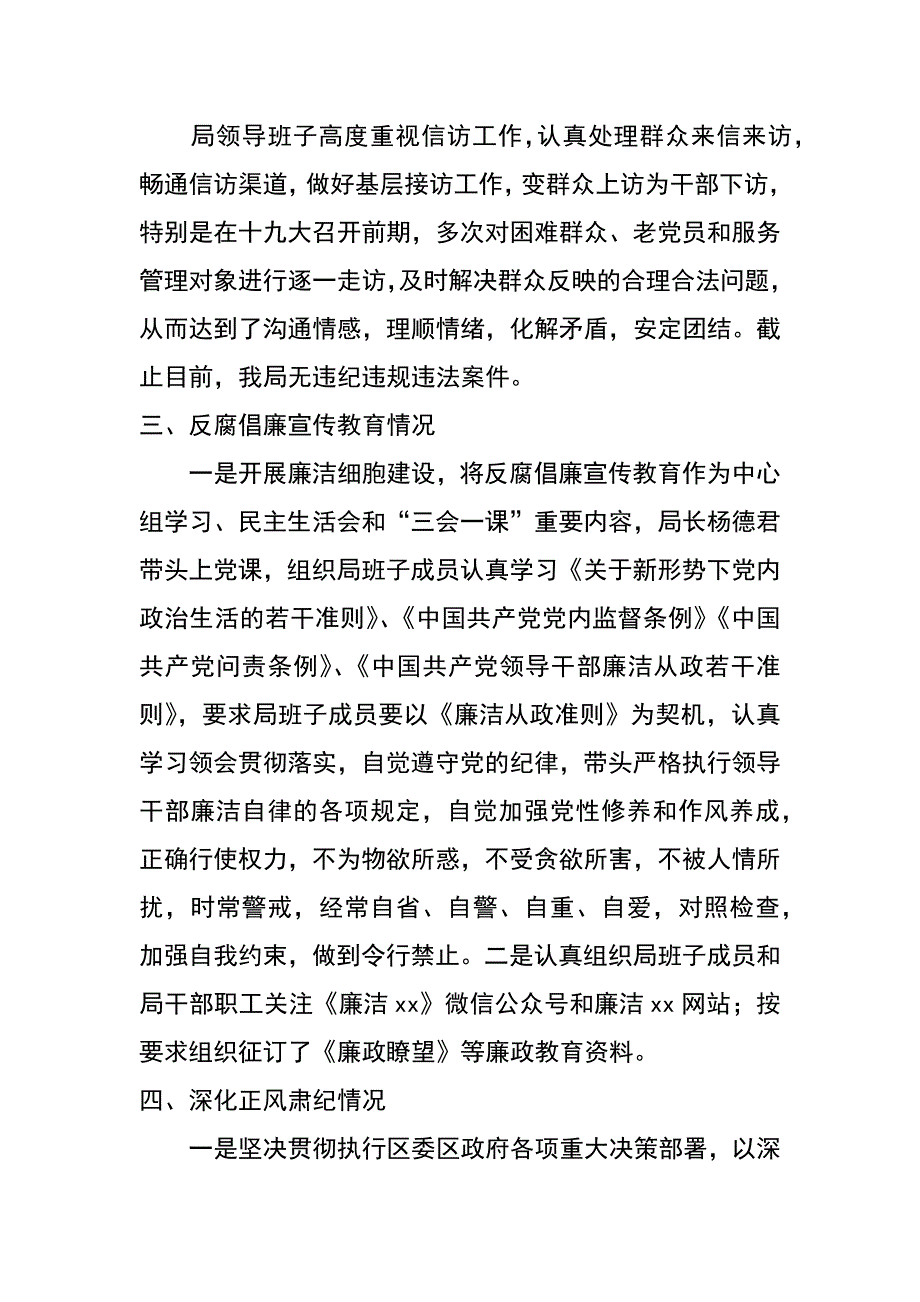 局领导班子高度重视信访工作，认真处理群众来信来访，畅通信访渠道，做好基层接访工作，变群众上访为干部下访，特别是在十九大召开前期，多次对困难群众、老党员和服务管理对象进行逐一走访，及时解决群众反映的合理合法问题，从而达到了沟通情感，理顺情绪，化解矛盾，安定团结。截止目前，我局无违纪违规违法案件。

三、反腐倡廉宣传教育情况

一是开展廉洁细胞建设，将反腐倡廉宣传教育作为中心组学习、民主生活会和“三会一课”重要内容，局长杨德君带头上党课，组织局班子成员认真学习《关于新形势下党内政治生活的若干准则》、《中国共产党党内监督条例》《中国共产党问责条例》、《中国共产党领导干部廉洁从政若干准则》，要求局班子成员要以《廉洁从政准则》为契机，认真学习领会贯彻落实，自觉遵守党的纪律，带头严格执行领导干部廉洁自律的各项规定，自觉加强党性修养和作风养成，正确行使权力，不为物欲所惑，不受贪欲所害，不被人情所扰，时常警戒，经常自省、自警、自重、自爱，对照检查，加强自我约束，做到令行禁止。二是认真组织局班子成员和局干部职工关注《廉洁 xx》微信公众号和廉洁 xx 网站；按要求组织征订了《廉政瞭望》等廉政教育资料。

四、深化正风肃纪情况

一是坚决贯彻执行区委区政府各项重大决策部署，以深